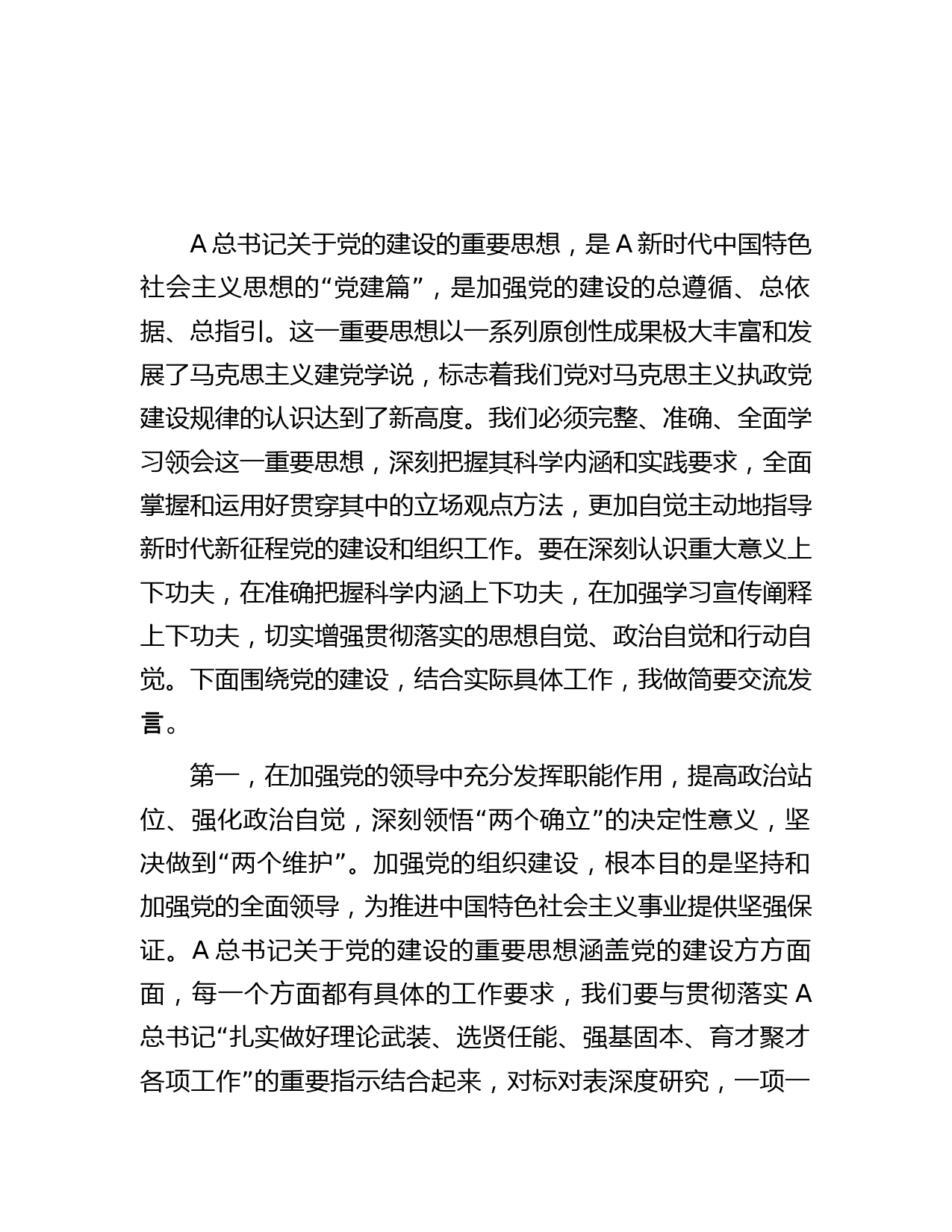 A 总书记关于党的建设的重要思想，是 A 新时代中国特色社会主义思想的“党建篇”，是加强党的建设的总遵循、总依据、总指引。这一重要思想以一系列原创性成果极大丰富和发展了马克思主义建党学说，标志着我们党对马克思主义执政党建设规律的认识达到了新高度。我们必须完整、准确、全面学习领会这一重要思想，深刻把握其科学内涵和实践要求，全面掌握和运用好贯穿其中的立场观点方法，更加自觉主动地指导新时代新征程党的建设和组织工作。要在深刻认识重大意义上下功夫，在准确把握科学内涵上下功夫，在加强学习宣传阐释上下功夫，切实增强贯彻落实的思想自觉、政治自觉和行动自觉。下面围绕党的建设，结合实际具体工作，我做简要交流发言。

第一，在加强党的领导中充分发挥职能作用，提高政治站位、强化政治自觉，深刻领悟“两个确立”的决定性意义，坚决做到“两个维护”。加强党的组织建设，根本目的是坚持和加强党的全面领导，为推进中国特色社会主义事业提供坚强保证。A 总书记关于党的建设的重要思想涵盖党的建设方方面面，每一个方面都有具体的工作要求，我们要与贯彻落实 A 总书记“扎实做好理论武装、选贤任能、强基固本、育才聚才各项工作”的重要指示结合起来，对标对表深度研究，一项一